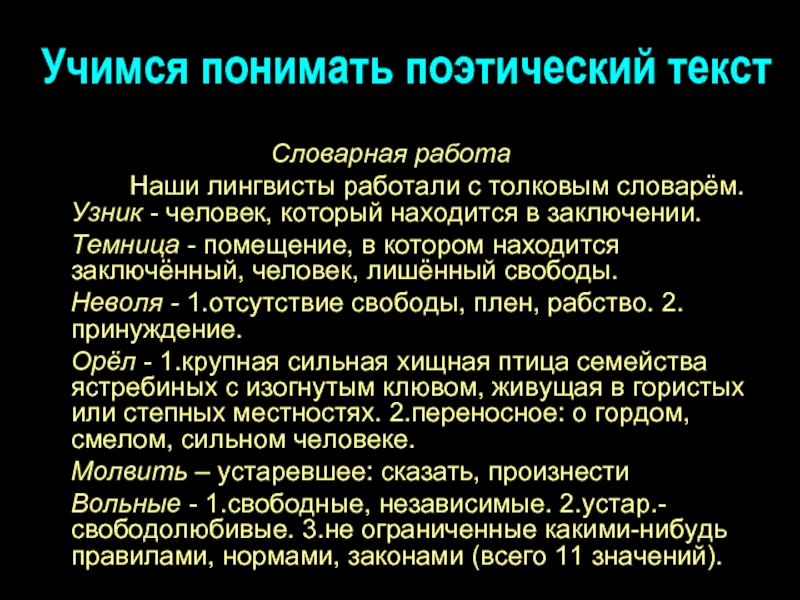 Учимся понимать поэтический текст

Словарная работа

Наши лингвисты работали с толковым словарём.
Узник - человек, который находится в заключении.

Темница - помещение, в котором находится заключённый, человек, лишённый свободы.

Неволя - 1.отсутствие свободы, плен, рабство. 2. принуждение.

Орёл - 1.крупная сильная хищная птица семейства ястребиных с изогнутым клювом, живущая в гористых или степных местностях. 2.переносное: о гордом, смелом, сильном человеке.

Молвить – устаревшее: сказать, произнести

Вольные - 1.свободные, независимые. 2.устар.- свободолюбивые. 3.не ограниченные какими-нибудь правилами, нормами, законами (всего 11 значений).